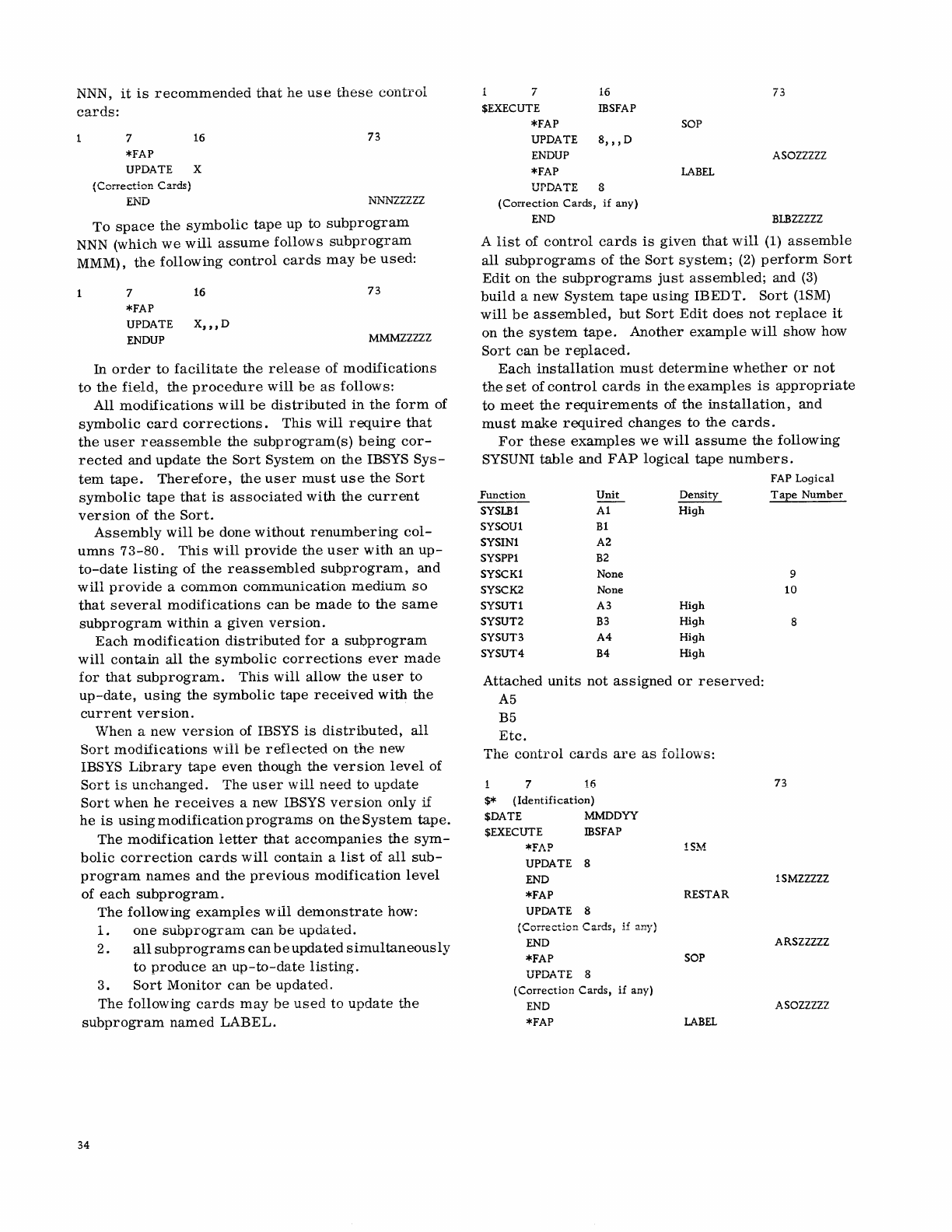 NNN, it is recommended that he use these control cards:

1 7 16 73
*FAP
UPDATE X
(Correction Cards)
END NNNZZZZZ

To space the symbolic tape up to subprogram NNN (which we will assume follows subprogram MMM), the following control cards may be used:

1 7 16 73
*FAP
UPDATE X,,,D
ENDUP MMMZZZZZ

In order to facilitate the release of modifications to the field, the procedure will be as follows:

All modifications will be distributed in the form of symbolic card corrections. This will require that the user reassemble the subprogram(s) being corrected and update the Sort System on the IBSYS System tape. Therefore, the user must use the Sort symbolic tape that is associated with the current version of the Sort.

Assembly will be done without renumbering columns 73-80. This will provide the user with an up-to-date listing of the reassembled subprogram, and will provide a common communication medium so that several modifications can be made to the same subprogram within a given version.

Each modification distributed for a subprogram will contain all the symbolic corrections ever made for that subprogram. This will allow the user to up-date, using the symbolic tape received with the current version.

When a new version of IBSYS is distributed, all Sort modifications will be reflected on the new IBSYS Library tape even though the version level of Sort is unchanged. The user will need to update Sort when he receives a new IBSYS version only if he is using modification programs on the System tape.

The modification letter that accompanies the symbolic correction cards will contain a list of all subprogram names and the previous modification level of each subprogram.

The following examples will demonstrate how:
1. one subprogram can be updated.
2. all subprograms can be updated simultaneously to produce an up-to-date listing.
3. Sort Monitor can be updated.

The following cards may be used to update the subprogram named LABEL.

1 7 16 73
$EXECUTE IBSFAP
*FAP SOP
UPDATE 8,,,D
ENDUP ASOZZZZZ
*FAP LABEL
UPDATE 8
(Correction Cards, if any)
END BLBZZZZZ

A list of control cards is given that will (1) assemble all subprograms of the Sort system; (2) perform Sort Edit on the subprograms just assembled; and (3) build a new System tape using IBEDT. Sort (1SM) will be assembled, but Sort Edit does not replace it on the system tape. Another example will show how Sort can be replaced.

Each installation must determine whether or not the set of control cards in the examples is appropriate to meet the requirements of the installation, and must make required changes to the cards.

For these examples we will assume the following SYSUNI table and FAP logical tape numbers.

| Function | Unit | Density | FAP Logical Tape Number |
|---|---|---|---|
| SYSLB1 | A1 | High | |
| SYSOU1 | B1 | | |
| SYSIN1 | A2 | | |
| SYSPP1 | B2 | | |
| SYSCK1 | None | | 9 |
| SYSCK2 | None | | 10 |
| SYSUT1 | A3 | High | |
| SYSUT2 | B3 | High | 8 |
| SYSUT3 | A4 | High | |
| SYSUT4 | B4 | High | |

Attached units not assigned or reserved:
A5
B5
Etc.
The control cards are as follows:

1 7 16 73
$* (Identification)
$DATE MMDDYY
$EXECUTE IBSFAP
*FAP 1SM
UPDATE 8
END 1SMZZZZZ
*FAP RESTAR
UPDATE 8
(Correction Cards, if any)
END ARSZZZZZ
*FAP SOP
UPDATE 8
(Correction Cards, if any)
END ASOZZZZZ
*FAP LABEL

34